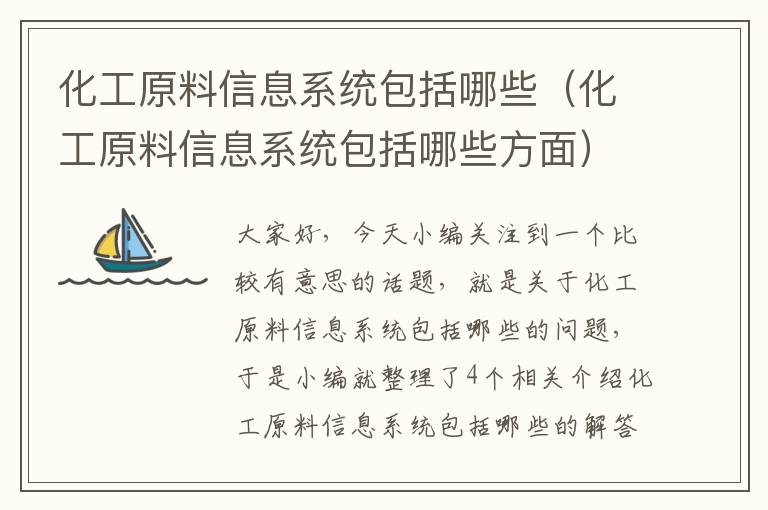 化工原料信息系统包括哪些（化工原料信息系统包括哪些方面）

大家好，今天小编关注到一个比较有意思的话题，就是关于化工原料信息系统包括哪些的问题，于是小编就整理了4个相关介绍化工原料信息系统包括哪些的解答